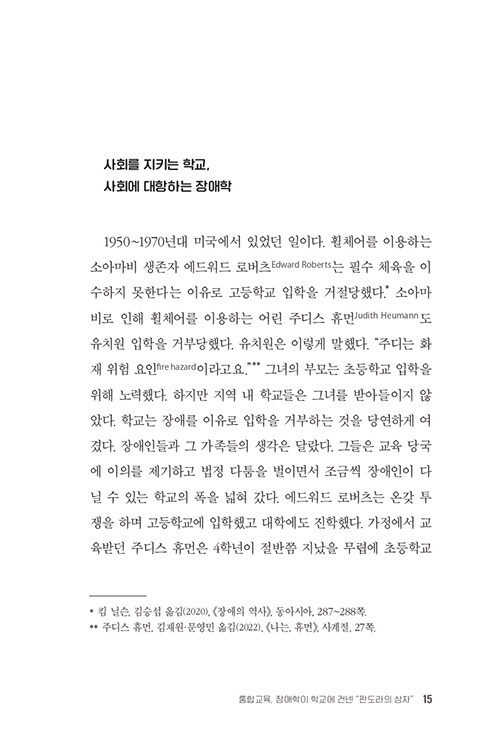 사회를 지키는 학교,
사회에 대항하는 장애학

1950~1970년대 미국에서 있었던 일이다. 휠체어를 이용하는 소아마비 생존자 에드워드 로버츠Edward Roberts는 필수 체육을 이수하지 못한다는 이유로 고등학교 입학을 거절당했다.* 소아마비로 인해 휠체어를 이용하는 어린 주디스 휴먼Judith Heumann도 유치원 입학을 거부당했다. 유치원은 이렇게 말했다. "주디는 화재 위험 요인fire hazard이라고요."** 그녀의 부모는 초등학교 입학을 위해 노력했다. 하지만 지역 내 학교들은 그녀를 받아들이지 않았다. 학교는 장애를 이유로 입학을 거부하는 것을 당연하게 여겼다. 장애인들과 그 가족들의 생각은 달랐다. 그들은 교육 당국에 이의를 제기하고 법정 다툼을 벌이면서 조금씩 장애인이 다닐 수 있는 학교의 폭을 넓혀 갔다. 에드워드 로버츠는 온갖 투쟁을 하며 고등학교에 입학했고 대학에도 진학했다. 가정에서 교육받던 주디스 휴먼은 4학년이 절반쯤 지났을 무렵에 초등학교

* 킴 닐슨, 김승섭 옮김(2020), 《장애의 역사》, 동아시아, 287~288쪽.
** 주디스 휴먼, 김채원·문영민 옮김(2022), 《나는, 휴먼》, 사계절, 27쪽.

통합교육, 장애학이 학교에 건넨 "판도라의 상자" 15